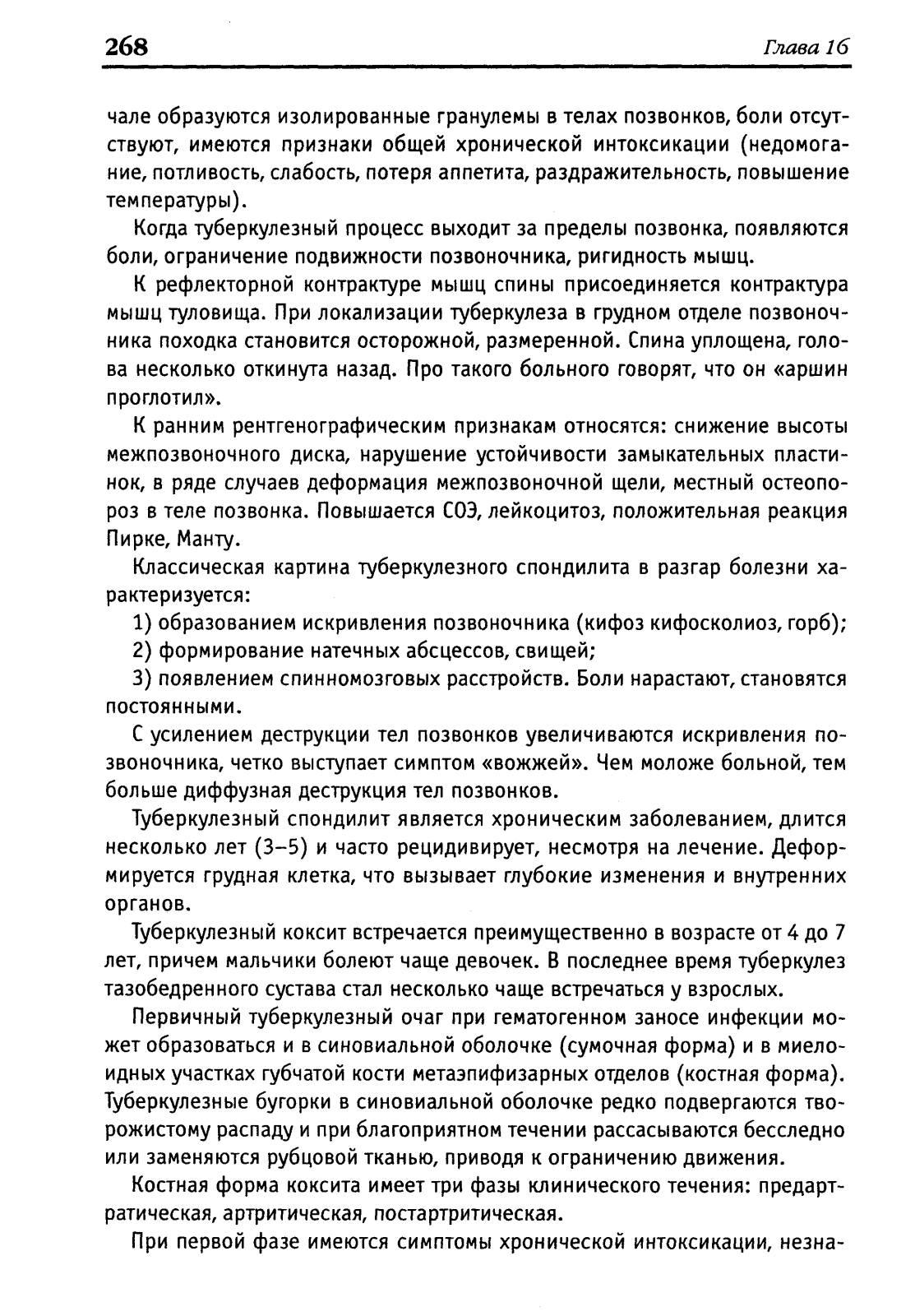 268 Глава 16

чале образуются изолированные гранулемы в телах позвонков, боли отсутствуют, имеются признаки общей хронической интоксикации (недомогание, потливость, слабость, потеря аппетита, раздражительность, повышение температуры).

Когда туберкулезный процесс выходит за пределы позвонка, появляются боли, ограничение подвижности позвоночника, ригидность мышц.

К рефлекторной контрактуре мышц спины присоединяется контрактура мышц туловища. При локализации туберкулеза в грудном отделе позвоночника походка становится осторожной, размеренной. Спина уплощена, голова несколько откинута назад. Про такого больного говорят, что он «аршин проглотил».

К ранним рентгенографическим признакам относятся: снижение высоты межпозвоночного диска, нарушение устойчивости замыкательных пластинок, в ряде случаев деформация межпозвоночной щели, местный остеопороз в теле позвонка. Повышается СОЭ, лейкоцитоз, положительная реакция Пирке, Манту.

Классическая картина туберкулезного спондилита в разгар болезни характеризуется:

1) образованием искривления позвоночника (кифоз кифосколиоз, горб);

2) формирование натечных абсцессов, свищей;

3) появлением спинномозговых расстройств. Боли нарастают, становятся постоянными.

С усилением деструкции тел позвонков увеличиваются искривления позвоночника, четко выступает симптом «вожжей». Чем моложе больной, тем больше диффузная деструкция тел позвонков.

Туберкулезный спондилит является хроническим заболеванием, длится несколько лет (3–5) и часто рецидивирует, несмотря на лечение. Деформируется грудная клетка, что вызывает глубокие изменения и внутренних органов.

Туберкулезный коксит встречается преимущественно в возрасте от 4 до 7 лет, причем мальчики болеют чаще девочек. В последнее время туберкулез тазобедренного сустава стал несколько чаще встречаться у взрослых.

Первичный туберкулезный очаг при гематогенном заносе инфекции может образоваться и в синовиальной оболочке (сумочная форма) и в миелоидных участках губчатой кости метаэпифизарных отделов (костная форма). Туберкулезные бугорки в синовиальной оболочке редко подвергаются творожистому распаду и при благоприятном течении рассасываются бесследно или заменяются рубцовой тканью, приводя к ограничению движения.

Костная форма коксита имеет три фазы клинического течения: предартратическая, артритическая, постартритическая.

При первой фазе имеются симптомы хронической интоксикации, незна-